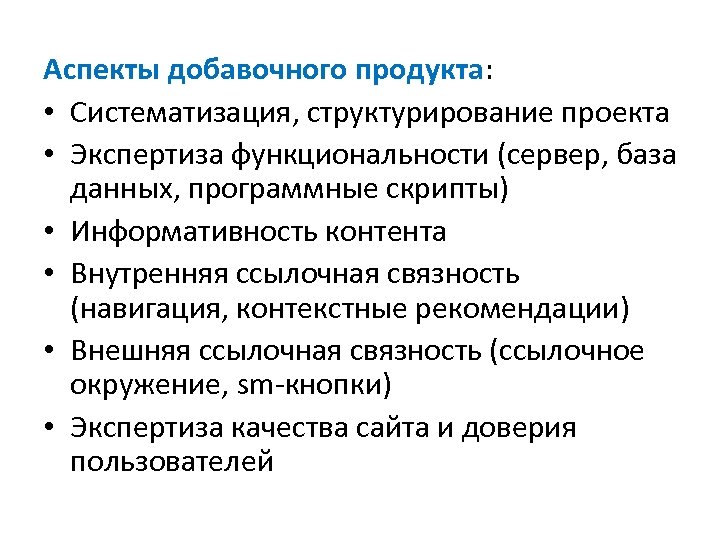 Аспекты добавочного продукта:

• Систематизация, структурирование проекта
• Экспертиза функциональности (сервер, база данных, программные скрипты)
• Информативность контента
• Внутренняя ссылочная связность (навигация, контекстные рекомендации)
• Внешняя ссылочная связность (ссылочное окружение, sm-кнопки)
• Экспертиза качества сайта и доверия пользователей